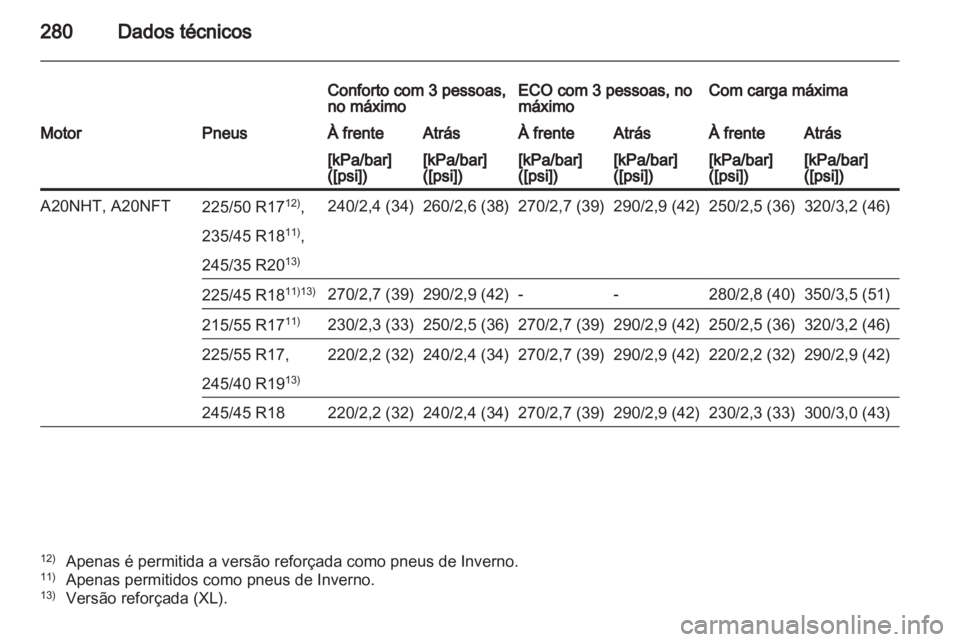 280 Dados técnicos

| Motor | Pneus | Conforto com 3 pessoas, no máximo À frente [kPa/bar] ([psi]) | Conforto com 3 pessoas, no máximo Atrás [kPa/bar] ([psi]) | ECO com 3 pessoas, no máximo À frente [kPa/bar] ([psi]) | ECO com 3 pessoas, no máximo Atrás [kPa/bar] ([psi]) | Com carga máxima À frente [kPa/bar] ([psi]) | Com carga máxima Atrás [kPa/bar] ([psi]) |
|---|---|---|---|---|---|---|---|
| A20NHT, A20NFT | 225/50 R17$^{12)}$, 235/45 R18$^{11)}$, 245/35 R20$^{13)}$ | 240/2,4 (34) | 260/2,6 (38) | 270/2,7 (39) | 290/2,9 (42) | 250/2,5 (36) | 320/3,2 (46) |
| | 225/45 R18$^{11)13)}$ | 270/2,7 (39) | 290/2,9 (42) | - | - | 280/2,8 (40) | 350/3,5 (51) |
| | 215/55 R17$^{11)}$ | 230/2,3 (33) | 250/2,5 (36) | 270/2,7 (39) | 290/2,9 (42) | 250/2,5 (36) | 320/3,2 (46) |
| | 225/55 R17, 245/40 R19$^{13)}$ | 220/2,2 (32) | 240/2,4 (34) | 270/2,7 (39) | 290/2,9 (42) | 220/2,2 (32) | 290/2,9 (42) |
| | 245/45 R18 | 220/2,2 (32) | 240/2,4 (34) | 270/2,7 (39) | 290/2,9 (42) | 230/2,3 (33) | 300/3,0 (43) |

$^{12)}$ Apenas é permitida a versão reforçada como pneus de Inverno.
$^{11)}$ Apenas permitidos como pneus de Inverno.
$^{13)}$ Versão reforçada (XL).

carmanualsonline.info